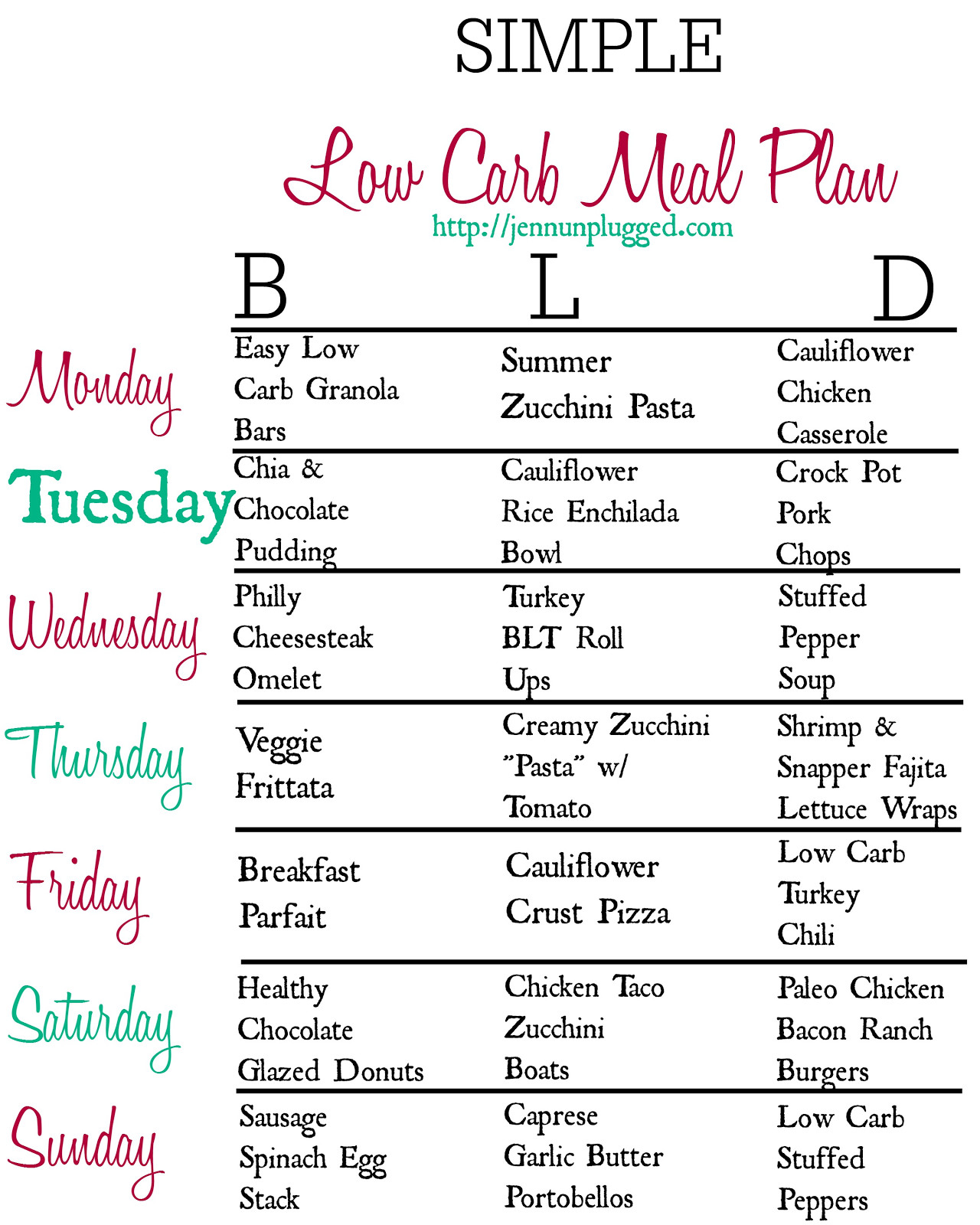 SIMPLE

Low Carb Meal Plan

http://jennunplugged.com

|  | B | L | D |
|---|---|---|---|
| Monday | Easy Low Carb Granola Bars | Summer Zucchini Pasta | Cauliflower Chicken Casserole |
| Tuesday | Chia & Chocolate Pudding | Cauliflower Rice Enchilada Bowl | Crock Pot Pork Chops |
| Wednesday | Philly Cheesesteak Omelet | Turkey BLT Roll Ups | Stuffed Pepper Soup |
| Thursday | Veggie Frittata | Creamy Zucchini "Pasta" w/ Tomato | Shrimp & Snapper Fajita Lettuce Wraps |
| Friday | Breakfast Parfait | Cauliflower Crust Pizza | Low Carb Turkey Chili |
| Saturday | Healthy Chocolate Glazed Donuts | Chicken Taco Zucchini Boats | Paleo Chicken Bacon Ranch Burgers |
| Sunday | Sausage Spinach Egg Stack | Caprese Garlic Butter Portobellos | Low Carb Stuffed Peppers |